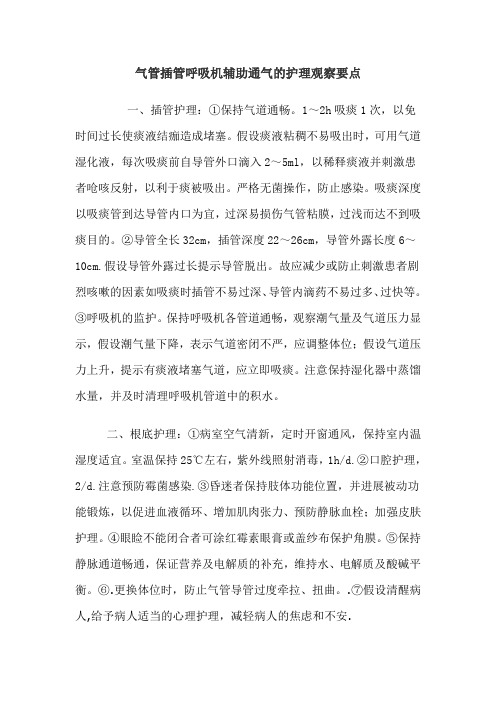 气管插管呼吸机辅助通气的护理观察要点

一、插管护理：①保持气道通畅。1～2h 吸痰 1 次，以免时间过长使痰液结痂造成堵塞。假设痰液粘稠不易吸出时，可用气道湿化液，每次吸痰前自导管外口滴入 2～5ml，以稀释痰液并刺激患者呛咳反射，以利于痰被吸出。严格无菌操作，防止感染。吸痰深度以吸痰管到达导管内口为宜，过深易损伤气管粘膜，过浅而达不到吸痰目的。②导管全长 32cm，插管深度 22～26cm，导管外露长度 6～10cm.假设导管外露过长提示导管脱出。故应减少或防止刺激患者剧烈咳嗽的因素如吸痰时插管不易过深、导管内滴药不易过多、过快等。③呼吸机的监护。保持呼吸机各管道通畅，观察潮气量及气道压力显示，假设潮气量下降，表示气道密闭不严，应调整体位；假设气道压力上升，提示有痰液堵塞气道，应立即吸痰。注意保持湿化器中蒸馏水量，并及时清理呼吸机管道中的积水。

二、根底护理：①病室空气清新，定时开窗通风，保持室内温湿度适宜。室温保持 25℃左右，紫外线照射消毒，1h/d.②口腔护理，2/d.注意预防霉菌感染.③昏迷者保持肢体功能位置，并进展被动功能锻炼，以促进血液循环、增加肌肉张力、预防静脉血栓；加强皮肤护理。④眼睑不能闭合者可涂红霉素眼膏或盖纱布保护角膜。⑤保持静脉通道畅通，保证营养及电解质的补充，维持水、电解质及酸碱平衡。⑥.更换体位时，防止气管导管过度牵拉、扭曲。.⑦假设清醒病人,给予病人适当的心理护理，减轻病人的焦虑和不安.